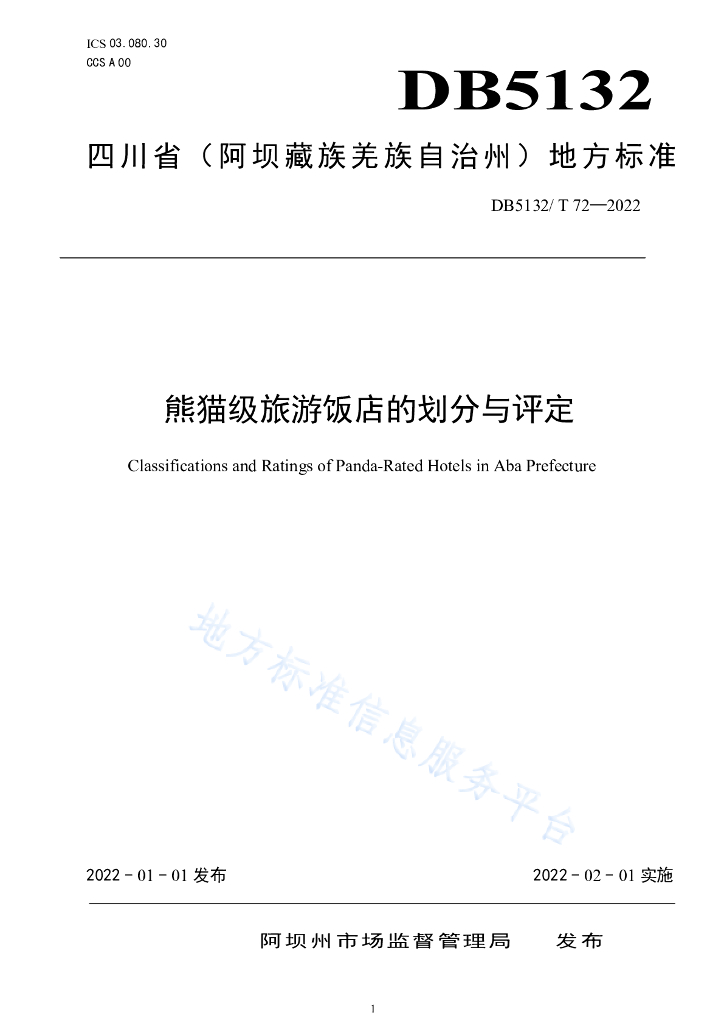 ICS 03.080.30
CCS A 00

DB5132

四川省（阿坝藏族羌族自治州）地方标准

DB5132/ T 72—2022

熊猫级旅游饭店的划分与评定

Classifications and Ratings of Panda-Rated Hotels in Aba Prefecture

地方标准信息服务平台

2022 - 01 - 01 发布

2022 - 02 - 01 实施

阿坝州市场监督管理局　发布

1